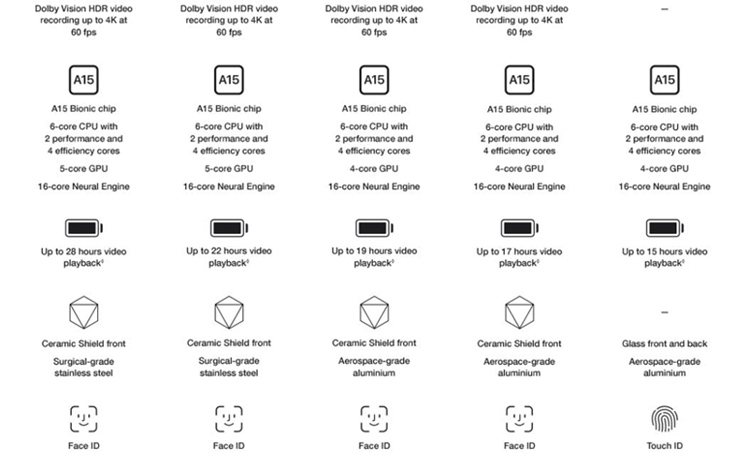 Dolby Vision HDR video recording up to 4K at 60 fps

A15

A15 Bionic chip

6-core CPU with 2 performance and 4 efficiency cores

5-core GPU

16-core Neural Engine

Up to 28 hours video playback◊

Ceramic Shield front

Surgical-grade stainless steel

Face ID

Dolby Vision HDR video recording up to 4K at 60 fps

A15

A15 Bionic chip

6-core CPU with 2 performance and 4 efficiency cores

5-core GPU

16-core Neural Engine

Up to 22 hours video playback◊

Ceramic Shield front

Surgical-grade stainless steel

Face ID

Dolby Vision HDR video recording up to 4K at 60 fps

A15

A15 Bionic chip

6-core CPU with 2 performance and 4 efficiency cores

4-core GPU

16-core Neural Engine

Up to 19 hours video playback◊

Ceramic Shield front

Aerospace-grade aluminium

Face ID

Dolby Vision HDR video recording up to 4K at 60 fps

A15

A15 Bionic chip

6-core CPU with 2 performance and 4 efficiency cores

4-core GPU

16-core Neural Engine

Up to 17 hours video playback◊

Ceramic Shield front

Aerospace-grade aluminium

Face ID

–

A15

A15 Bionic chip

6-core CPU with 2 performance and 4 efficiency cores

4-core GPU

16-core Neural Engine

Up to 15 hours video playback◊

–

Glass front and back

Aerospace-grade aluminium

Touch ID